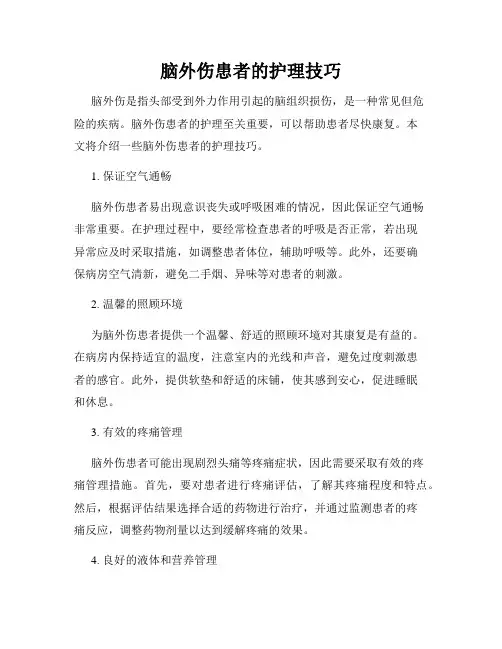 脑外伤患者的护理技巧

脑外伤是指头部受到外力作用引起的脑组织损伤，是一种常见但危险的疾病。脑外伤患者的护理至关重要，可以帮助患者尽快康复。本文将介绍一些脑外伤患者的护理技巧。

1. 保证空气通畅

脑外伤患者易出现意识丧失或呼吸困难的情况，因此保证空气通畅非常重要。在护理过程中，要经常检查患者的呼吸是否正常，若出现异常应及时采取措施，如调整患者体位，辅助呼吸等。此外，还要确保病房空气清新，避免二手烟、异味等对患者的刺激。

2. 温馨的照顾环境

为脑外伤患者提供一个温馨、舒适的照顾环境对其康复是有益的。在病房内保持适宜的温度，注意室内的光线和声音，避免过度刺激患者的感官。此外，提供软垫和舒适的床铺，使其感到安心，促进睡眠和休息。

3. 有效的疼痛管理

脑外伤患者可能出现剧烈头痛等疼痛症状，因此需要采取有效的疼痛管理措施。首先，要对患者进行疼痛评估，了解其疼痛程度和特点。然后，根据评估结果选择合适的药物进行治疗，并通过监测患者的疼痛反应，调整药物剂量以达到缓解疼痛的效果。

4. 良好的液体和营养管理